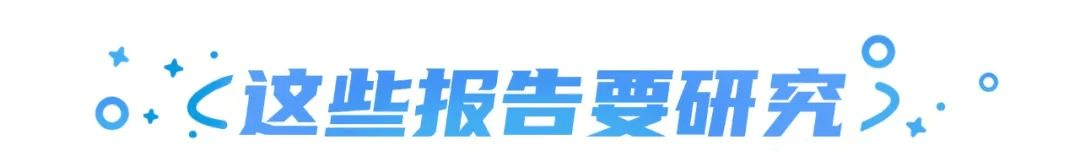 这些报告要研究